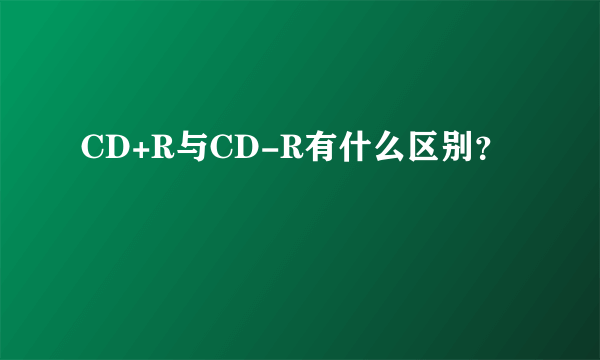 CD+R与CD-R有什么区别?